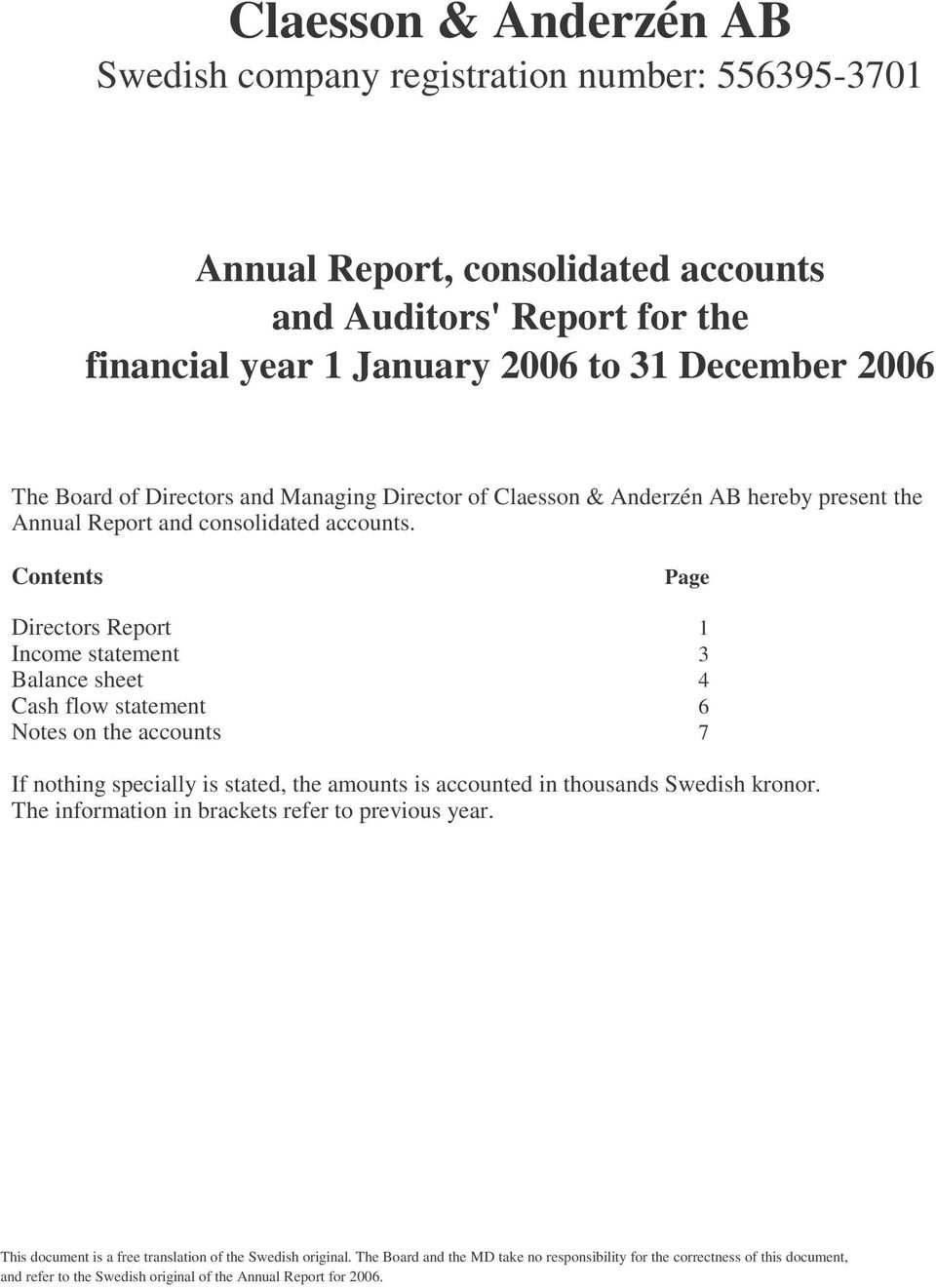 Claesson & Anderzén AB

Swedish company registration number: 556395-3701

Annual Report, consolidated accounts and Auditors' Report for the financial year 1 January 2006 to 31 December 2006

The Board of Directors and Managing Director of Claesson & Anderzén AB hereby present the Annual Report and consolidated accounts.

| Contents | Page |
|---|---|
| Directors Report | 1 |
| Income statement | 3 |
| Balance sheet | 4 |
| Cash flow statement | 6 |
| Notes on the accounts | 7 |

If nothing specially is stated, the amounts is accounted in thousands Swedish kronor.
The information in brackets refer to previous year.

This document is a free translation of the Swedish original. The Board and the MD take no responsibility for the correctness of this document, and refer to the Swedish original of the Annual Report for 2006.